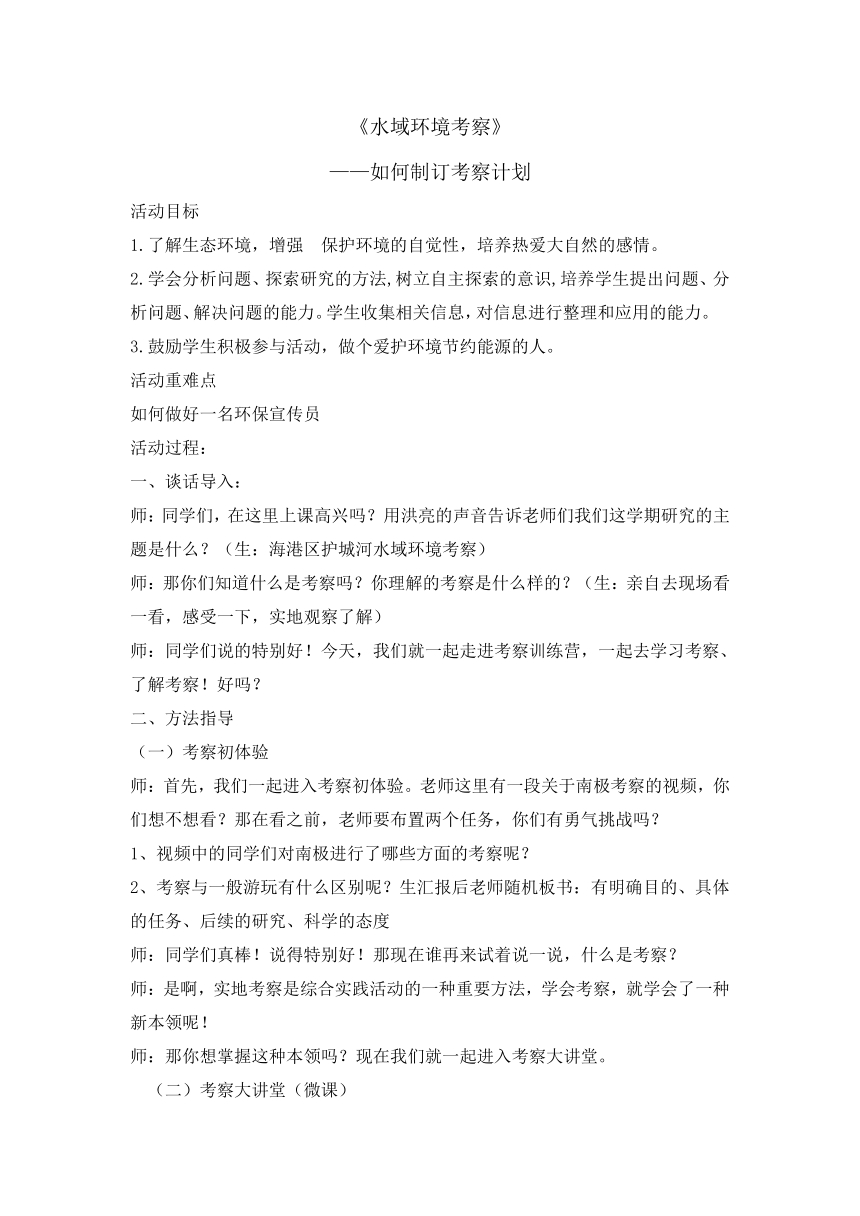 《水域环境考察》

——如何制订考察计划

活动目标

1.了解生态环境，增强　保护环境的自觉性，培养热爱大自然的感情。

2.学会分析问题、探索研究的方法,树立自主探索的意识,培养学生提出问题、分析问题、解决问题的能力。学生收集相关信息，对信息进行整理和应用的能力。

3.鼓励学生积极参与活动，做个爱护环境节约能源的人。

活动重难点

如何做好一名环保宣传员

活动过程：

一、谈话导入：

师：同学们，在这里上课高兴吗？用洪亮的声音告诉老师们我们这学期研究的主题是什么？（生：海港区护城河水域环境考察）

师：那你们知道什么是考察吗？你理解的考察是什么样的？（生：亲自去现场看一看，感受一下，实地观察了解）

师：同学们说的特别好！今天，我们就一起走进考察训练营，一起去学习考察、了解考察！好吗？

二、方法指导

（一）考察初体验

师：首先，我们一起进入考察初体验。老师这里有一段关于南极考察的视频，你们想不想看？那在看之前，老师要布置两个任务，你们有勇气挑战吗？

1、视频中的同学们对南极进行了哪些方面的考察呢？

2、考察与一般游玩有什么区别呢？生汇报后老师随机板书：有明确目的、具体的任务、后续的研究、科学的态度

师：同学们真棒！说得特别好！那现在谁再来试着说一说，什么是考察？

师：是啊，实地考察是综合实践活动的一种重要方法，学会考察，就学会了一种新本领呢！

师：那你想掌握这种本领吗？现在我们就一起进入考察大讲堂。

（二）考察大讲堂（微课）